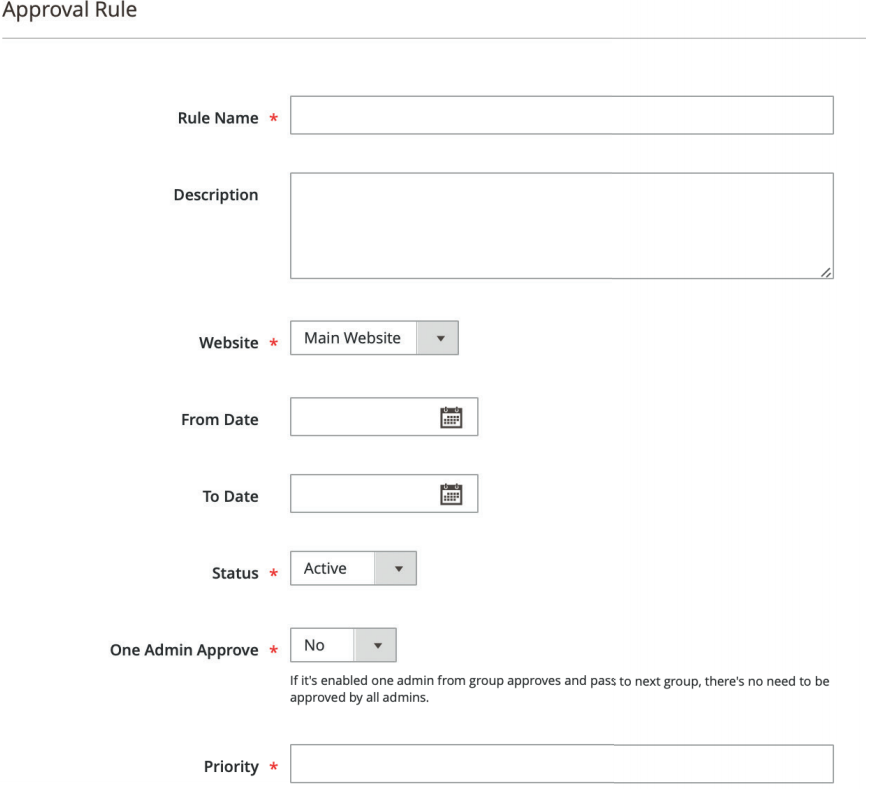 Approval Rule

Rule Name *

Description

Website * Main Website

From Date

To Date

Status * Active

One Admin Approve * No

If it's enabled one admin from group approves and pass to next group, there's no need to be approved by all admins.

Priority *